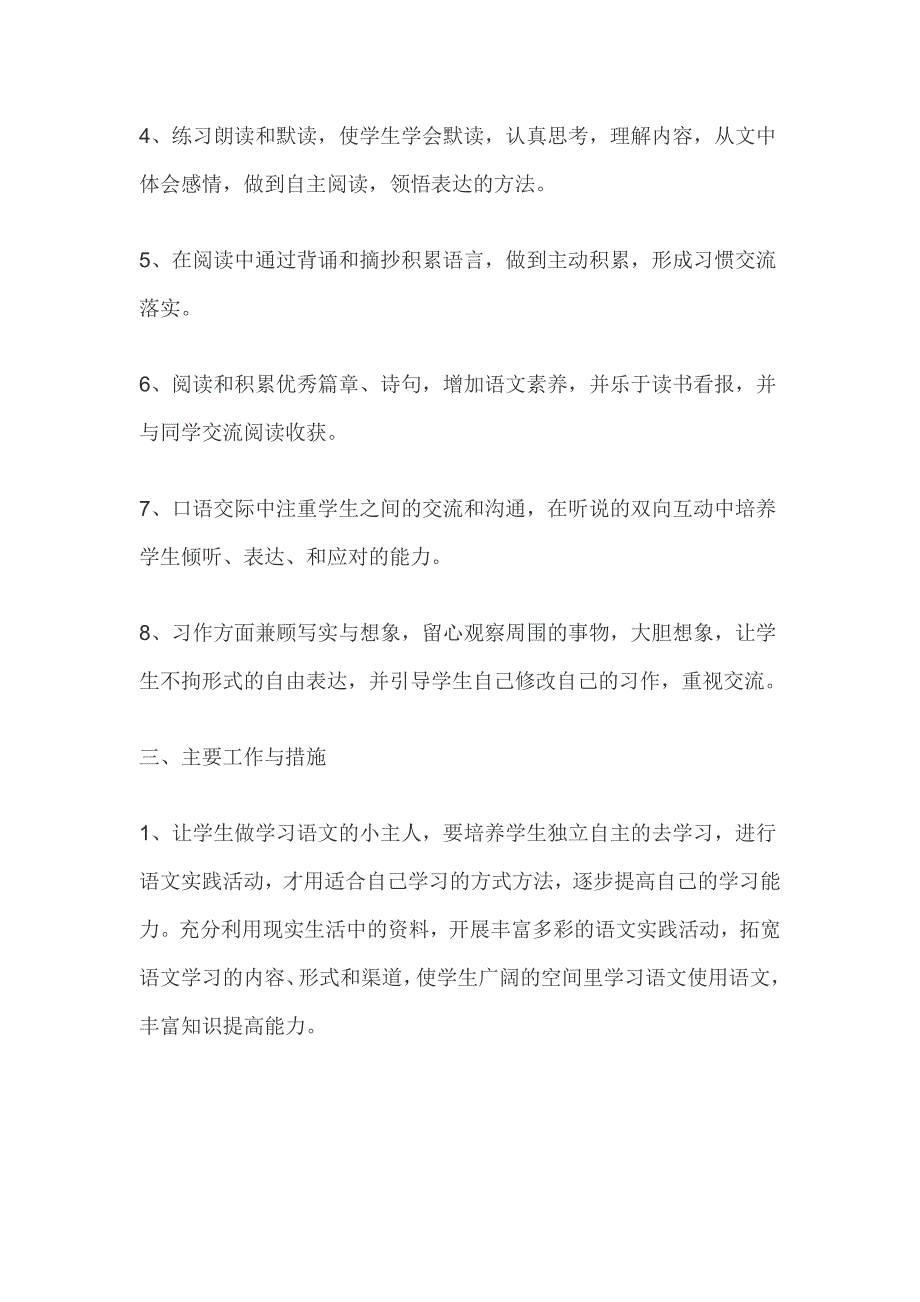 4、练习朗读和默读，使学生学会默读，认真思考，理解内容，从文中体会感情，做到自主阅读，领悟表达的方法。

5、在阅读中通过背诵和摘抄积累语言，做到主动积累，形成习惯交流落实。

6、阅读和积累优秀篇章、诗句，增加语文素养，并乐于读书看报，并与同学交流阅读收获。

7、口语交际中注重学生之间的交流和沟通，在听说的双向互动中培养学生倾听、表达、和应对的能力。

8、习作方面兼顾写实与想象，留心观察周围的事物，大胆想象，让学生不拘形式的自由表达，并引导学生自己修改自己的习作，重视交流。

三、主要工作与措施

1、让学生做学习语文的小主人，要培养学生独立自主的去学习，进行语文实践活动，才用适合自己学习的方式方法，逐步提高自己的学习能力。充分利用现实生活中的资料，开展丰富多彩的语文实践活动，拓宽语文学习的内容、形式和渠道，使学生广阔的空间里学习语文使用语文，丰富知识提高能力。